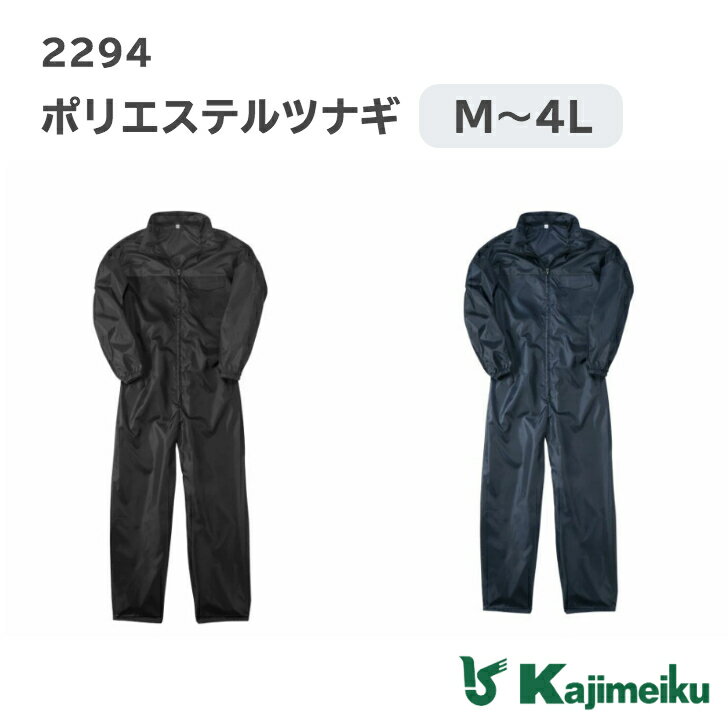 2294
ポリエステルツナギ M～4L

Kajimeiku